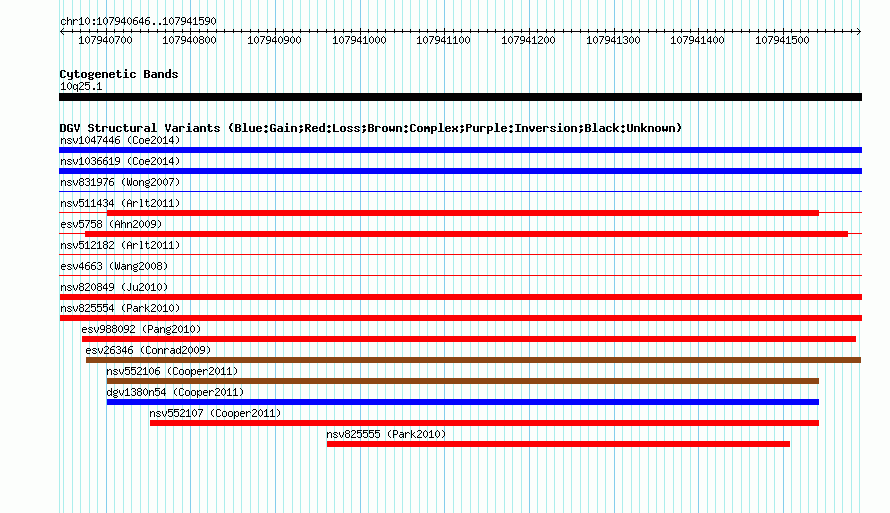 chr10:107940646..107941590

107940700 107940800 107940900 107941000 107941100 107941200 107941300 107941400 107941500

Cytogenetic Bands
10q25.1

DGV Structural Variants (Blue:Gain;Red:Loss;Brown:Complex;Purple:Inversion;Black:Unknown)
nsv1047446 (Coe2014)
nsv1036619 (Coe2014)
nsv831976 (Wong2007)
nsv511434 (Arlt2011)
esv5758 (Ahn2009)
nsv512182 (Arlt2011)
esv4663 (Wang2008)
nsv820849 (Ju2010)
nsv825554 (Park2010)
esv988092 (Pang2010)
esv26346 (Conrad2009)
nsv552106 (Cooper2011)
dgv1380n54 (Cooper2011)
nsv552107 (Cooper2011)
nsv825555 (Park2010)